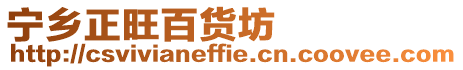 宁乡正旺百货坊
http://csvivianeffie.cn.coovee.com